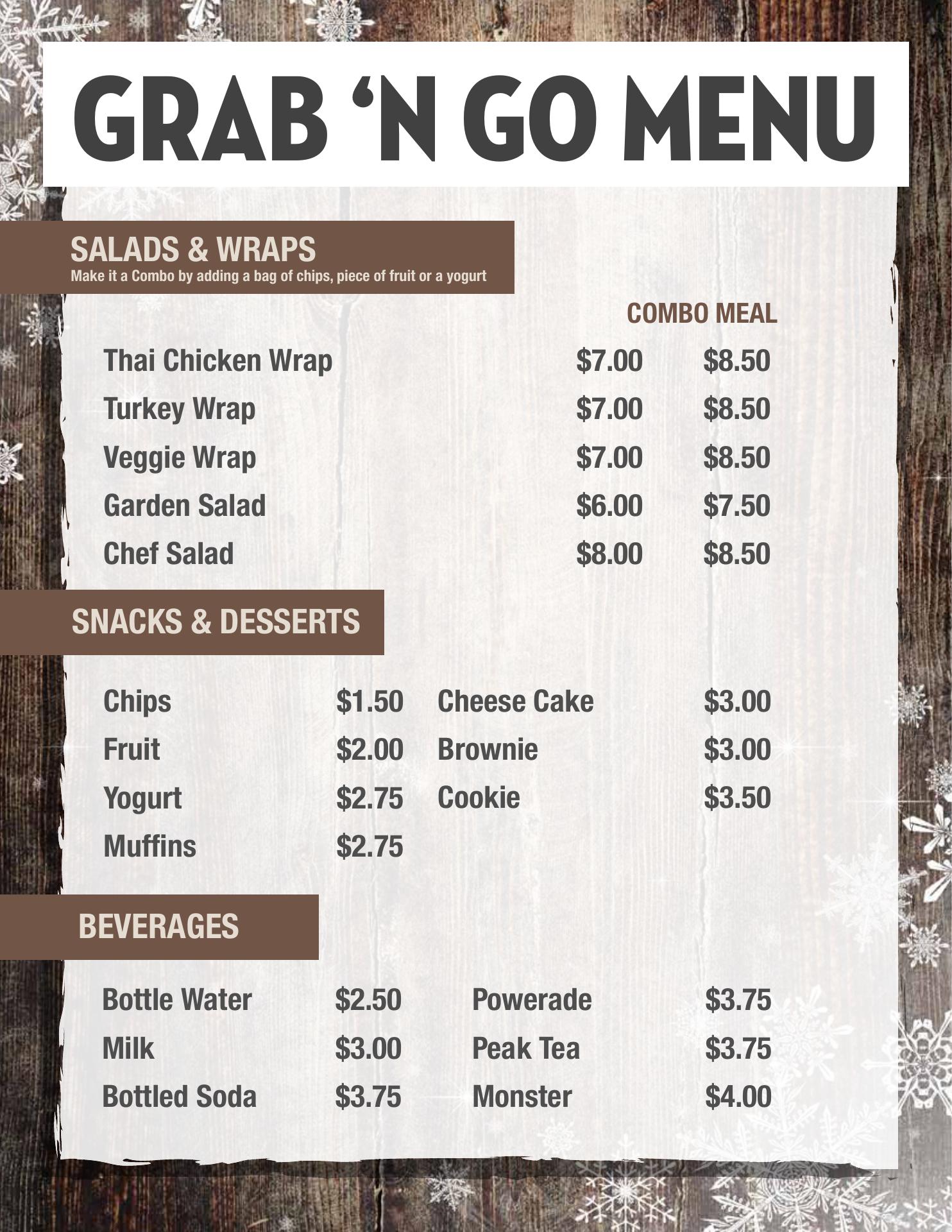 GRAB 'N GO MENU

SALADS & WRAPS
Make it a Combo by adding a bag of chips, piece of fruit or a yogurt

COMBO MEAL

Thai Chicken Wrap $7.00 $8.50
Turkey Wrap $7.00 $8.50
Veggie Wrap $7.00 $8.50
Garden Salad $6.00 $7.50
Chef Salad $8.00 $8.50

SNACKS & DESSERTS

Chips $1.50
Fruit $2.00
Yogurt $2.75
Muffins $2.75

Cheese Cake $3.00
Brownie $3.00
Cookie $3.50

BEVERAGES

Bottle Water $2.50
Milk $3.00
Bottled Soda $3.75

Powerade $3.75
Peak Tea $3.75
Monster $4.00